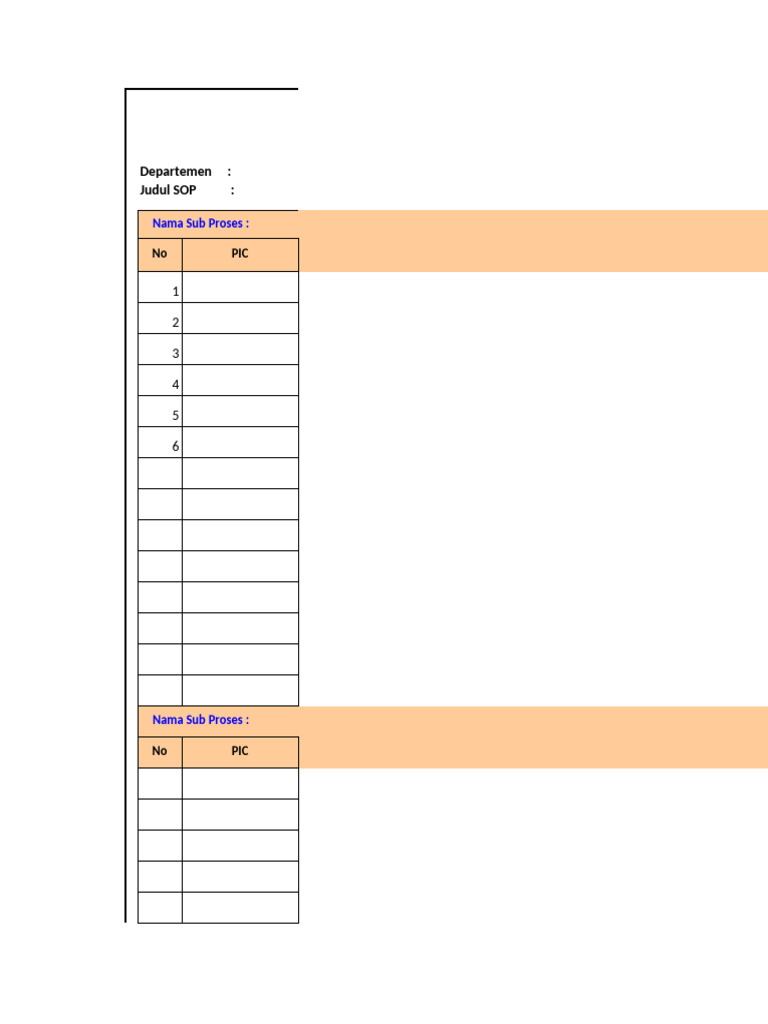 Departemen :
Judul SOP :

Nama Sub Proses :

| No | PIC |
|---|---|
| 1 | |
| 2 | |
| 3 | |
| 4 | |
| 5 | |
| 6 | |
| | |
| | |
| | |
| | |
| | |
| | |
| | |
| | |

Nama Sub Proses :

| No | PIC |
|---|---|
| | |
| | |
| | |
| | |
| | |